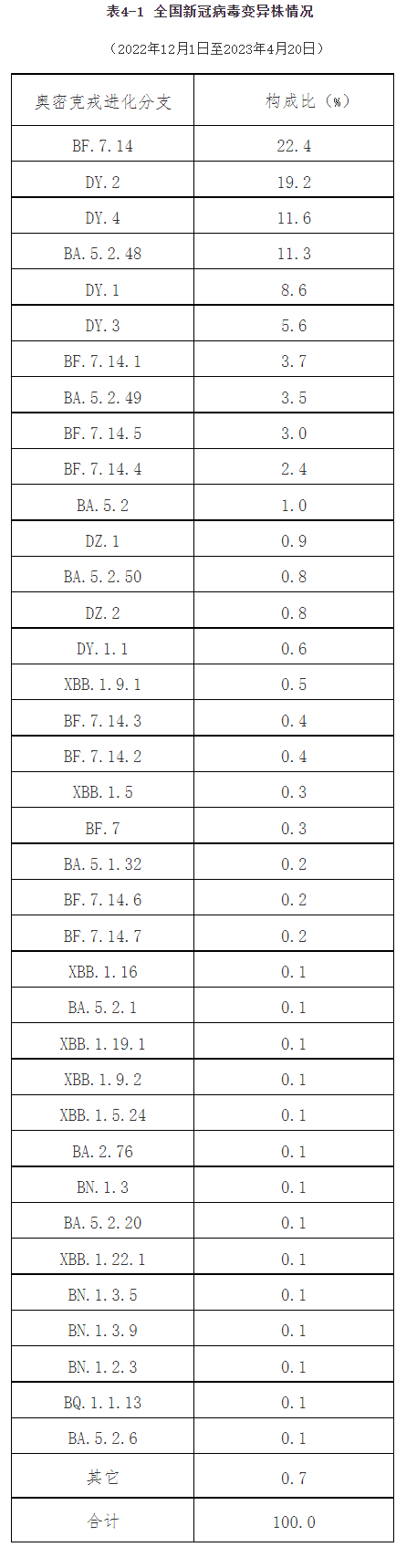 表4-1 全国新冠病毒变异株情况

（2022年12月1日至2023年4月20日）

| 奥密克戎进化分支 | 构成比（%） |
|---|---|
| BF.7.14 | 22.4 |
| DY.2 | 19.2 |
| DY.4 | 11.6 |
| BA.5.2.48 | 11.3 |
| DY.1 | 8.6 |
| DY.3 | 5.6 |
| BF.7.14.1 | 3.7 |
| BA.5.2.49 | 3.5 |
| BF.7.14.5 | 3.0 |
| BF.7.14.4 | 2.4 |
| BA.5.2 | 1.0 |
| DZ.1 | 0.9 |
| BA.5.2.50 | 0.8 |
| DZ.2 | 0.8 |
| DY.1.1 | 0.6 |
| XBB.1.9.1 | 0.5 |
| BF.7.14.3 | 0.4 |
| BF.7.14.2 | 0.4 |
| XBB.1.5 | 0.3 |
| BF.7 | 0.3 |
| BA.5.1.32 | 0.2 |
| BF.7.14.6 | 0.2 |
| BF.7.14.7 | 0.2 |
| XBB.1.16 | 0.1 |
| BA.5.2.1 | 0.1 |
| XBB.1.19.1 | 0.1 |
| XBB.1.9.2 | 0.1 |
| XBB.1.5.24 | 0.1 |
| BA.2.76 | 0.1 |
| BN.1.3 | 0.1 |
| BA.5.2.20 | 0.1 |
| XBB.1.22.1 | 0.1 |
| BN.1.3.5 | 0.1 |
| BN.1.3.9 | 0.1 |
| BN.1.2.3 | 0.1 |
| BQ.1.1.13 | 0.1 |
| BA.5.2.6 | 0.1 |
| 其它 | 0.7 |
| 合计 | 100.0 |